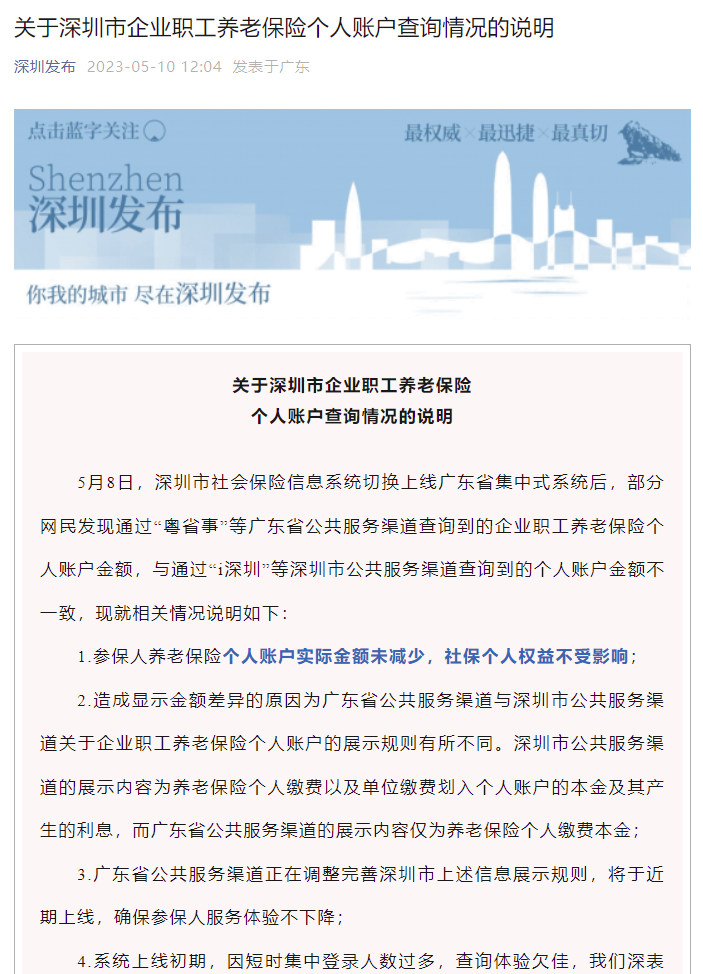 关于深圳市企业职工养老保险个人账户查询情况的说明

深圳发布 2023-05-10 12:04 发表于广东

点击蓝字关注

最权威×最迅捷×最真切

Shenzhen
深圳发布

你我的城市 尽在深圳发布

关于深圳市企业职工养老保险
个人账户查询情况的说明

5月8日，深圳市社会保险信息系统切换上线广东省集中式系统后，部分网民发现通过“粤省事”等广东省公共服务渠道查询到的企业职工养老保险个人账户金额，与通过“i深圳”等深圳市公共服务渠道查询到的个人账户金额不一致，现就相关情况说明如下：

1.参保人养老保险个人账户实际金额未减少，社保个人权益不受影响；

2.造成显示金额差异的原因为广东省公共服务渠道与深圳市公共服务渠道关于企业职工养老保险个人账户的展示规则有所不同。深圳市公共服务渠道的展示内容为养老保险个人缴费以及单位缴费划入个人账户的本金及其产生的利息，而广东省公共服务渠道的展示内容仅为养老保险个人缴费本金；

3.广东省公共服务渠道正在调整完善深圳市上述信息展示规则，将于近期上线，确保参保人服务体验不下降；

4.系统上线初期，因短时集中登录人数过多，查询体验欠佳，我们深表